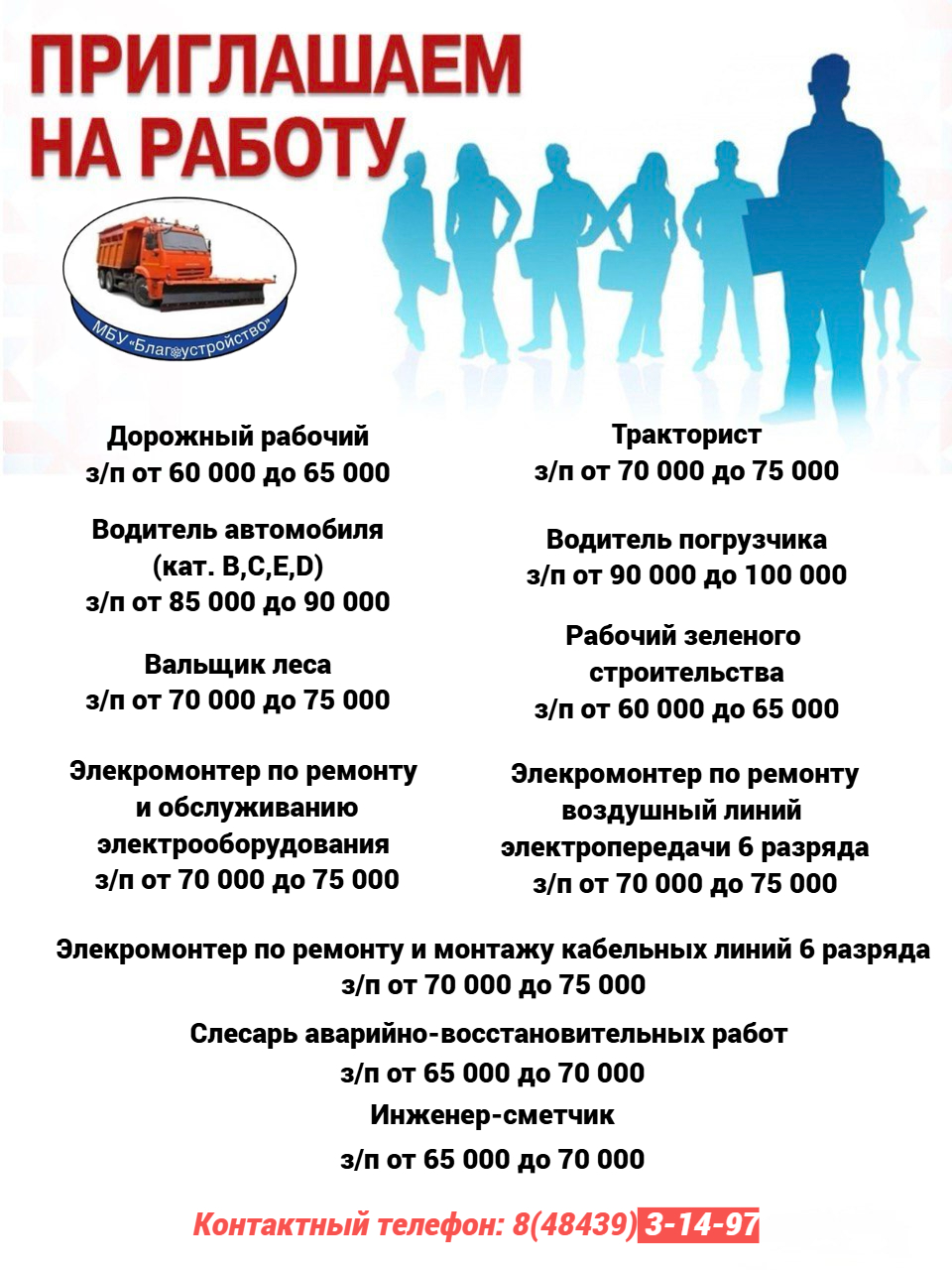 ПРИГЛАШАЕМ НА РАБОТУ

МБУ «Благоустройство»

Дорожный рабочий
з/п от 60 000 до 65 000

Водитель автомобиля (кат. B,C,E,D)
з/п от 85 000 до 90 000

Вальщик леса
з/п от 70 000 до 75 000

Элекромонтер по ремонту и обслуживанию электрооборудования
з/п от 70 000 до 75 000

Тракторист
з/п от 70 000 до 75 000

Водитель погрузчика
з/п от 90 000 до 100 000

Рабочий зеленого строительства
з/п от 60 000 до 65 000

Элекромонтер по ремонту воздушный линий электропередачи 6 разряда
з/п от 70 000 до 75 000

Элекромонтер по ремонту и монтажу кабельных линий 6 разряда
з/п от 70 000 до 75 000

Слесарь аварийно-восстановительных работ
з/п от 65 000 до 70 000

Инженер-сметчик
з/п от 65 000 до 70 000

Контактный телефон: 8(48439) 3-14-97